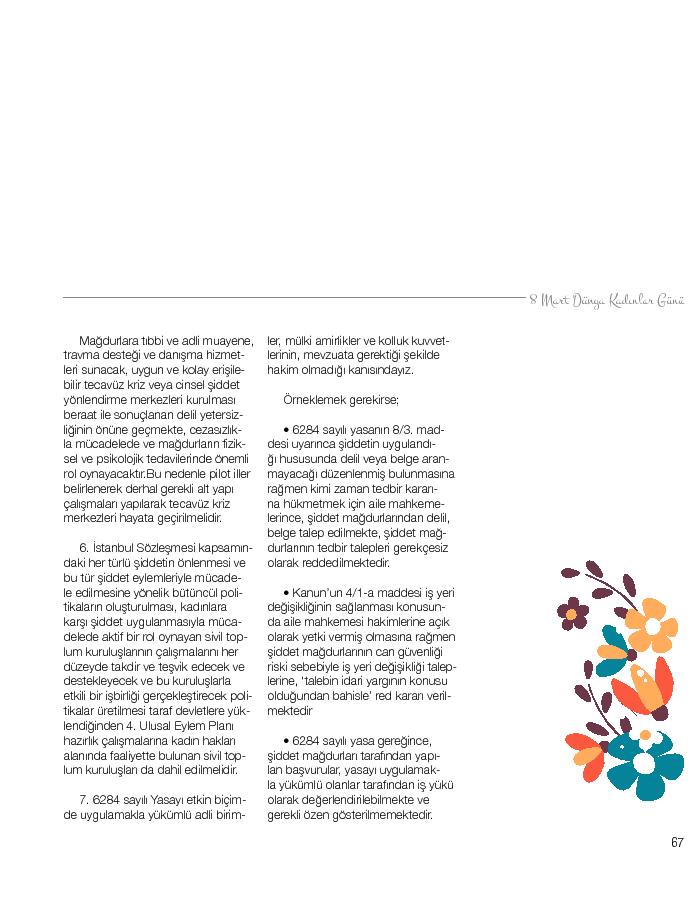 8 Mart Dünya Kadınlar Günü

Mağdurlara tıbbi ve adli muayene, travma desteği ve danışma hizmetleri sunacak, uygun ve kolay erişilebilir tecavüz kriz veya cinsel şiddet yönlendirme merkezleri kurulması beraat ile sonuçlanan delil yetersizliğinin önüne geçmekte, cezasızlıkla mücadelede ve mağdurların fiziksel ve psikolojik tedavilerinde önemli rol oynayacaktır.Bu nedenle pilot iller belirlenerek derhal gerekli alt yapı çalışmaları yapılarak tecavüz kriz merkezleri hayata geçirilmelidir.

6. İstanbul Sözleşmesi kapsamındaki her türlü şiddetin önlenmesi ve bu tür şiddet eylemleriyle mücadele edilmesine yönelik bütüncül politikaların oluşturulması, kadınlara karşı şiddet uygulanmasıyla mücadelede aktif bir rol oynayan sivil toplum kuruluşlarının çalışmalarını her düzeyde takdir ve teşvik edecek ve destekleyecek ve bu kuruluşlarla etkili bir işbirliği gerçekleştirecek politikalar üretilmesi taraf devletlere yüklendiğinden 4. Ulusal Eylem Planı hazırlık çalışmalarına kadın hakları alanında faaliyette bulunan sivil toplum kuruluşları da dahil edilmelidir.

7. 6284 sayılı Yasayı etkin biçimde uygulamakla yükümlü adli birimler, mülki amirlikler ve kolluk kuvvetlerinin, mevzuata gerektiği şekilde hakim olmadığı kanısındayız.

Örneklemek gerekirse;

• 6284 sayılı yasanın 8/3. maddesi uyarınca şiddetin uygulandığı hususunda delil veya belge aranmayacağı düzenlenmiş bulunmasına rağmen kimi zaman tedbir kararına hükmetmek için aile mahkemelerince, şiddet mağdurlarından delil, belge talep edilmekte, şiddet mağdurlarının tedbir talepleri gerekçesiz olarak reddedilmektedir.

• Kanun'un 4/1-a maddesi iş yeri değişikliğinin sağlanması konusunda aile mahkemesi hakimlerine açık olarak yetki vermiş olmasına rağmen şiddet mağdurlarının can güvenliği riski sebebiyle iş yeri değişikliği taleplerine, 'talebin idari yargının konusu olduğundan bahisle' red kararı verilmektedir

• 6284 sayılı yasa gereğince, şiddet mağdurları tarafından yapılan başvurular, yasayı uygulamakla yükümlü olanlar tarafından iş yükü olarak değerlendirilebilmekte ve gerekli özen gösterilmemektedir.

67